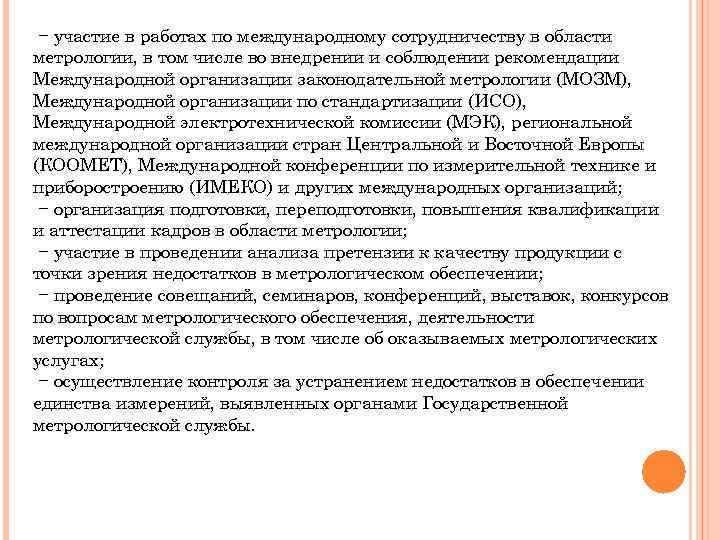 − участие в работах по международному сотрудничеству в области метрологии, в том числе во внедрении и соблюдении рекомендации Международной организации законодательной метрологии (МОЗМ), Международной организации по стандартизации (ИСО), Международной электротехнической комиссии (МЭК), региональной международной организации стран Центральной и Восточной Европы (КООМЕТ), Международной конференции по измерительной технике и приборостроению (ИМЕКО) и других международных организаций;
− организация подготовки, переподготовки, повышения квалификации и аттестации кадров в области метрологии;
− участие в проведении анализа претензии к качеству продукции с точки зрения недостатков в метрологическом обеспечении;
− проведение совещаний, семинаров, конференций, выставок, конкурсов по вопросам метрологического обеспечения, деятельности метрологической службы, в том числе об оказываемых метрологических услугах;
− осуществление контроля за устранением недостатков в обеспечении единства измерений, выявленных органами Государственной метрологической службы.